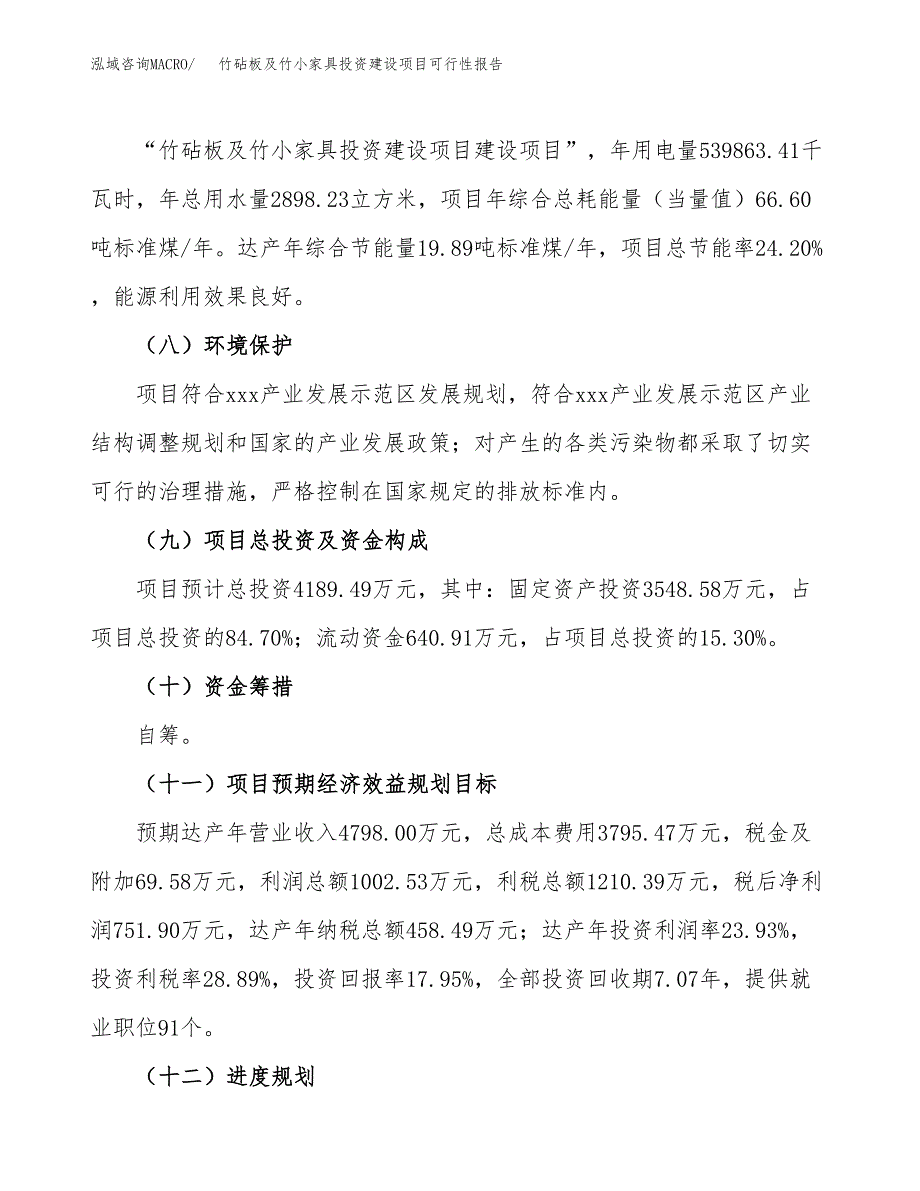 泓域咨询MACRO/　竹砧板及竹小家具投资建设项目可行性报告

“竹砧板及竹小家具投资建设项目建设项目”，年用电量539863.41千瓦时，年总用水量2898.23立方米，项目年综合总耗能量（当量值）66.60吨标准煤/年。达产年综合节能量19.89吨标准煤/年，项目总节能率24.20%，能源利用效果良好。

（八）环境保护

项目符合xxx产业发展示范区发展规划，符合xxx产业发展示范区产业结构调整规划和国家的产业发展政策；对产生的各类污染物都采取了切实可行的治理措施，严格控制在国家规定的排放标准内。

（九）项目总投资及资金构成

项目预计总投资4189.49万元，其中：固定资产投资3548.58万元，占项目总投资的84.70%；流动资金640.91万元，占项目总投资的15.30%。

（十）资金筹措

自筹。

（十一）项目预期经济效益规划目标

预期达产年营业收入4798.00万元，总成本费用3795.47万元，税金及附加69.58万元，利润总额1002.53万元，利税总额1210.39万元，税后净利润751.90万元，达产年纳税总额458.49万元；达产年投资利润率23.93%，投资利税率28.89%，投资回报率17.95%，全部投资回收期7.07年，提供就业职位91个。

（十二）进度规划